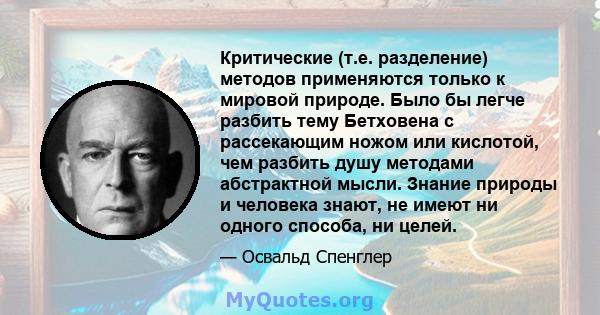 Критические (т.е. разделение) методов применяются только к мировой природе. Было бы легче разбить тему Бетховена с рассекающим ножом или кислотой, чем разбить душу методами абстрактной мысли. Знание природы и человека знают, не имеют ни одного способа, ни целей.

— Освальд Спенглер

MyQuotes.org